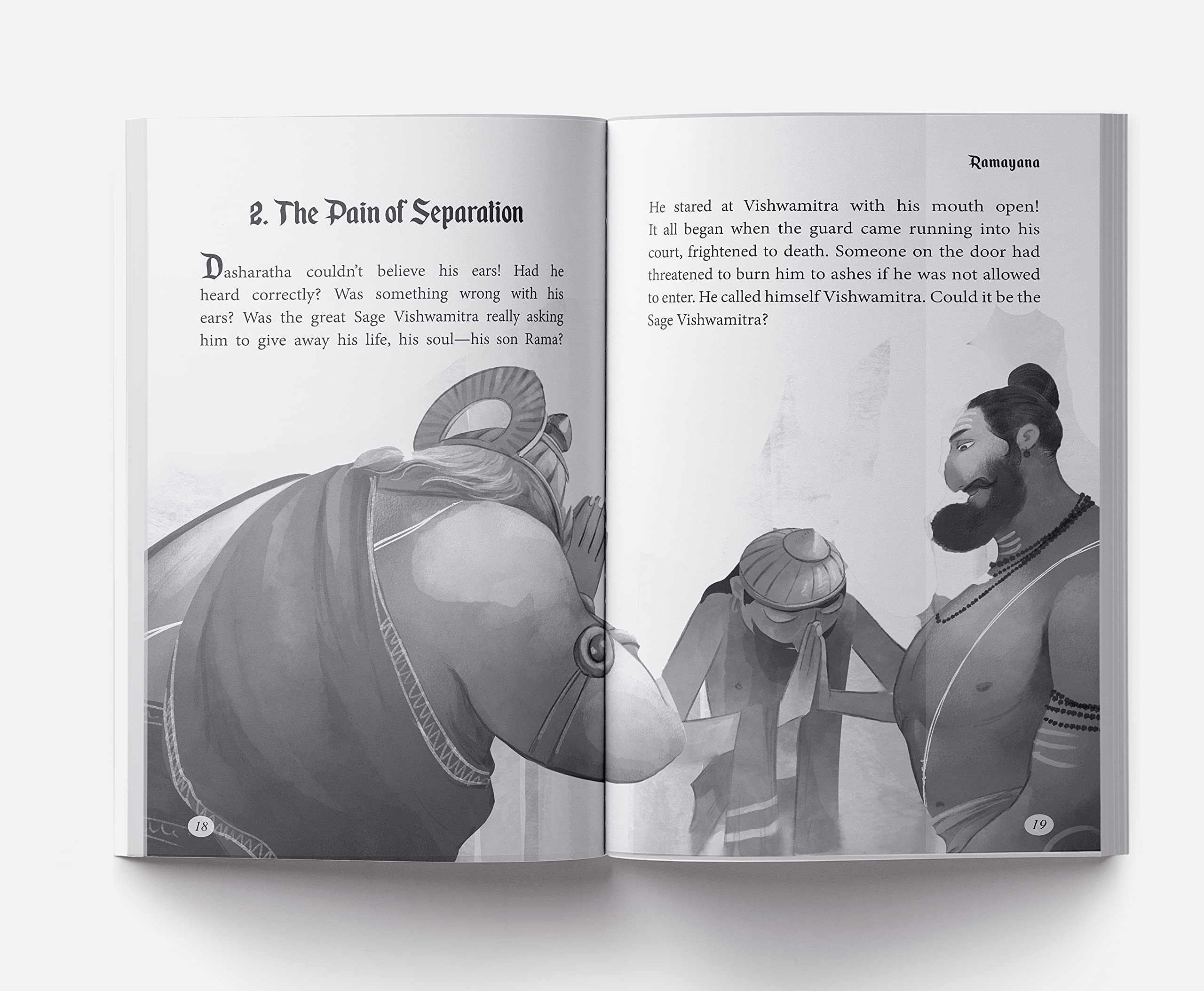 2. The Pain of Separation

Dasharatha couldn't believe his ears! Had he heard correctly? Was something wrong with his ears? Was the great Sage Vishwamitra really asking him to give away his life, his soul—his son Rama?

18

Ramayana

He stared at Vishwamitra with his mouth open! It all began when the guard came running into his court, frightened to death. Someone on the door had threatened to burn him to ashes if he was not allowed to enter. He called himself Vishwamitra. Could it be the Sage Vishwamitra?

19